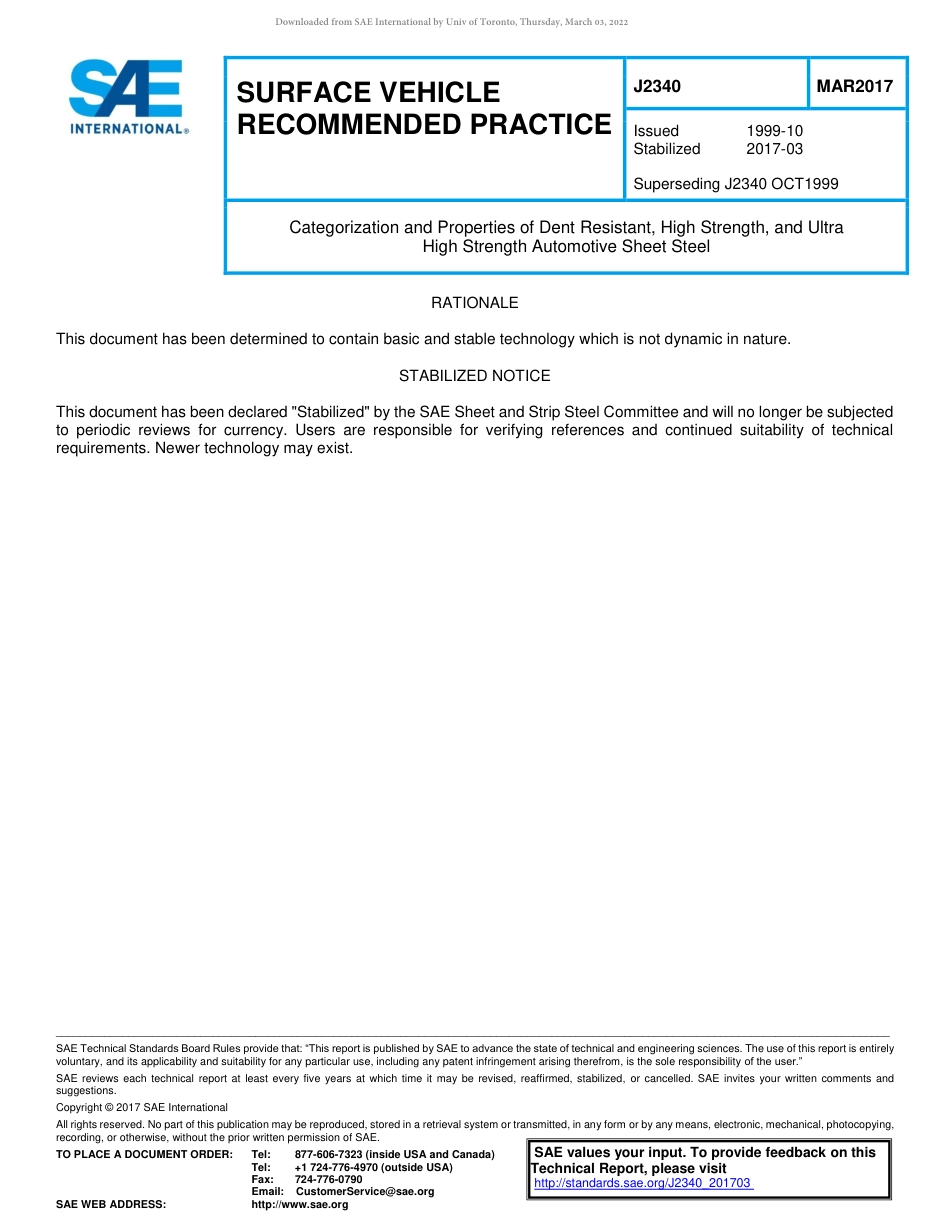 Downloaded from SAE International by Univ of Toronto, Thursday, March 03, 2022

SAE INTERNATIONAL®

SURFACE VEHICLE RECOMMENDED PRACTICE

J2340

MAR2017

Issued 1999-10
Stabilized 2017-03

Superseding J2340 OCT1999

Categorization and Properties of Dent Resistant, High Strength, and Ultra High Strength Automotive Sheet Steel

RATIONALE

This document has been determined to contain basic and stable technology which is not dynamic in nature.

STABILIZED NOTICE

This document has been declared "Stabilized" by the SAE Sheet and Strip Steel Committee and will no longer be subjected to periodic reviews for currency. Users are responsible for verifying references and continued suitability of technical requirements. Newer technology may exist.

SAE Technical Standards Board Rules provide that: "This report is published by SAE to advance the state of technical and engineering sciences. The use of this report is entirely voluntary, and its applicability and suitability for any particular use, including any patent infringement arising therefrom, is the sole responsibility of the user."

SAE reviews each technical report at least every five years at which time it may be revised, reaffirmed, stabilized, or cancelled. SAE invites your written comments and suggestions.

Copyright © 2017 SAE International

All rights reserved. No part of this publication may be reproduced, stored in a retrieval system or transmitted, in any form or by any means, electronic, mechanical, photocopying, recording, or otherwise, without the prior written permission of SAE.

TO PLACE A DOCUMENT ORDER: Tel: 877-606-7323 (inside USA and Canada)
Tel: +1 724-776-4970 (outside USA)
Fax: 724-776-0790
Email: CustomerService@sae.org
SAE WEB ADDRESS: http://www.sae.org

SAE values your input. To provide feedback on this Technical Report, please visit
http://standards.sae.org/J2340_201703